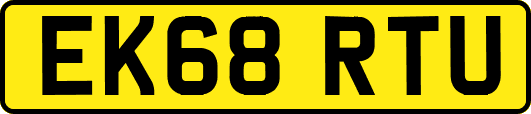 EK68 RTU